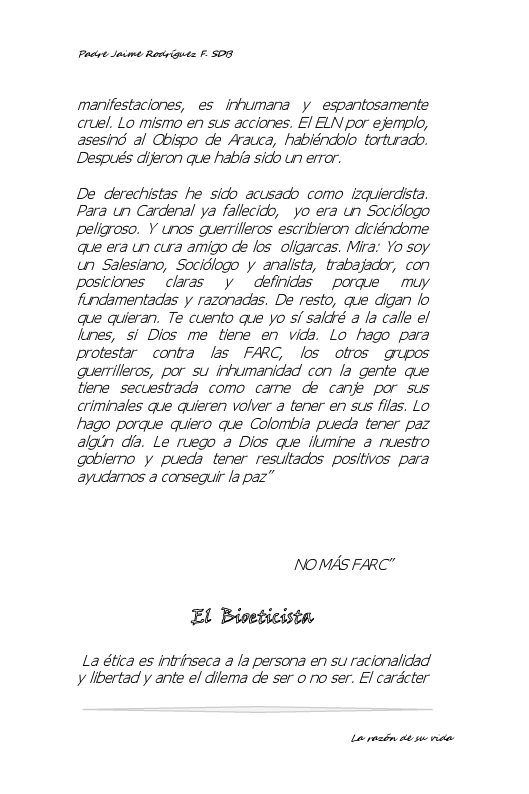 Padre Jaime Rodríguez F. SDB

manifestaciones, es inhumana y espantosamente cruel. Lo mismo en sus acciones. El ELN por ejemplo, asesinó al Obispo de Arauca, habiéndolo torturado. Después dijeron que había sido un error.

De derechistas he sido acusado como izquierdista. Para un Cardenal ya fallecido, yo era un Sociólogo peligroso. Y unos guerrilleros escribieron diciéndome que era un cura amigo de los oligarcas. Mira: Yo soy un Salesiano, Sociólogo y analista, trabajador, con posiciones claras y definidas porque muy fundamentadas y razonadas. De resto, que digan lo que quieran. Te cuento que yo sí saldré a la calle el lunes, si Dios me tiene en vida. Lo hago para protestar contra las FARC, los otros grupos guerrilleros, por su inhumanidad con la gente que tiene secuestrada como carne de canje por sus criminales que quieren volver a tener en sus filas. Lo hago porque quiero que Colombia pueda tener paz algún día. Le ruego a Dios que ilumine a nuestro gobierno y pueda tener resultados positivos para ayudarnos a conseguir la paz"

NO MÁS FARC"

El Bioeticista

La ética es intrínseca a la persona en su racionalidad y libertad y ante el dilema de ser o no ser. El carácter

La razón de su vida